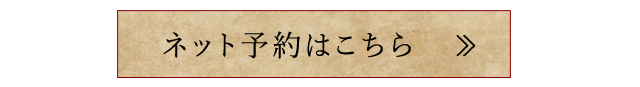 ネット予約はこちら ≫